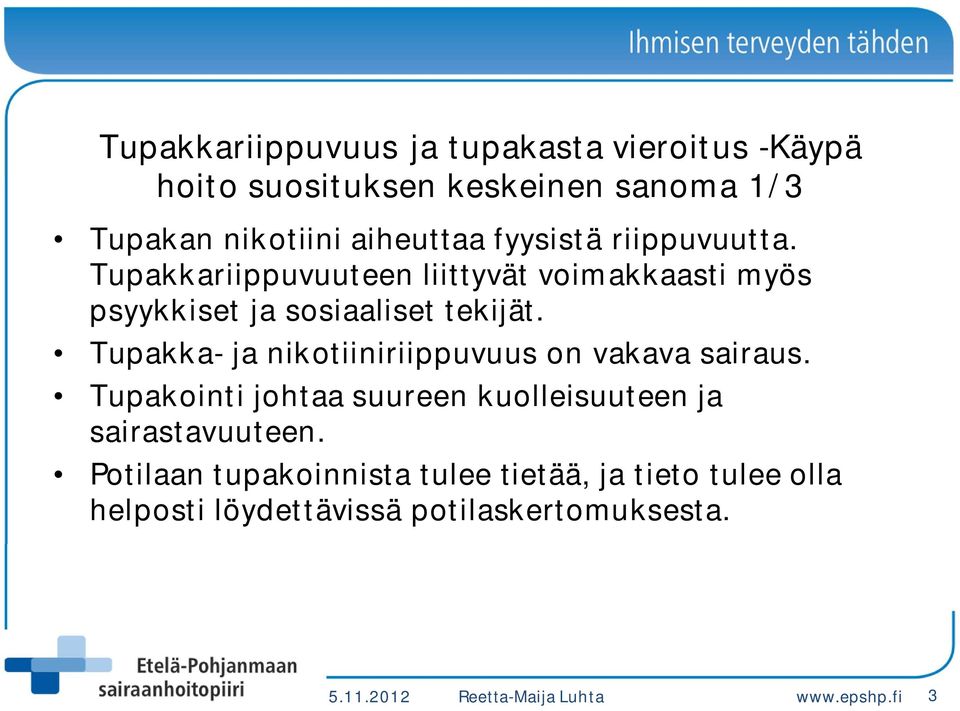 Ihmisen terveyden tähden

Tupakkariippuvuus ja tupakasta vieroitus -Käypä hoito suosituksen keskeinen sanoma 1/3

• Tupakan nikotiini aiheuttaa fyysistä riippuvuutta. Tupakkariippuvuuteen liittyvät voimakkaasti myös psyykkiset ja sosiaaliset tekijät.
• Tupakka- ja nikotiiniriippuvuus on vakava sairaus.
• Tupakointi johtaa suureen kuolleisuuteen ja sairastavuuteen.
• Potilaan tupakoinnista tulee tietää, ja tieto tulee olla helposti löydettävissä potilaskertomuksesta.

Etelä-Pohjanmaan sairaanhoitopiiri

5.11.2012 Reetta-Maija Luhta www.epshp.fi 3